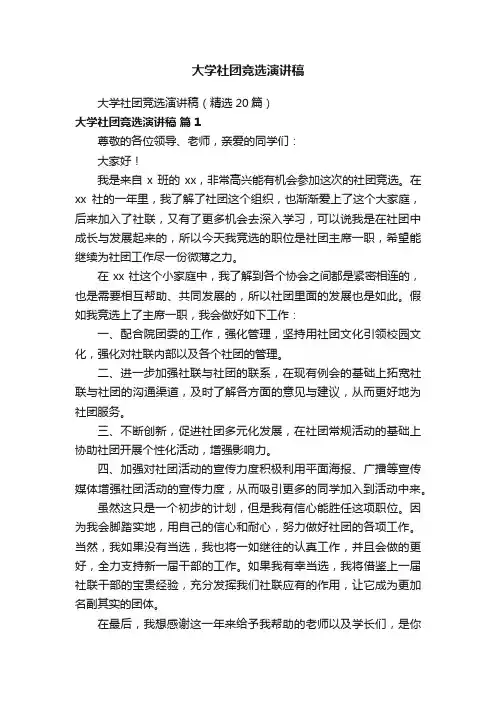 大学社团竞选演讲稿

大学社团竞选演讲稿（精选 20 篇）

大学社团竞选演讲稿 篇 1

尊敬的各位领导、老师，亲爱的同学们：

大家好！

我是来自 x 班的 xx，非常高兴能有机会参加这次的社团竞选。在 xx 社的一年里，我了解了社团这个组织，也渐渐爱上了这个大家庭，后来加入了社联，又有了更多机会去深入学习，可以说我是在社团中成长与发展起来的，所以今天我竞选的职位是社团主席一职，希望能继续为社团工作尽一份微薄之力。

在 xx 社这个小家庭中，我了解到各个协会之间都是紧密相连的，也是需要相互帮助、共同发展的，所以社团里面的发展也是如此。假如我竞选上了主席一职，我会做好如下工作：

一、配合院团委的工作，强化管理，坚持用社团文化引领校园文化，强化对社联内部以及各个社团的管理。

二、进一步加强社联与社团的联系，在现有例会的基础上拓宽社联与社团的沟通渠道，及时了解各方面的意见与建议，从而更好地为社团服务。

三、不断创新，促进社团多元化发展，在社团常规活动的基础上协助社团开展个性化活动，增强影响力。

四、加强对社团活动的宣传力度积极利用平面海报、广播等宣传媒体增强社团活动的宣传力度，从而吸引更多的同学加入到活动中来。

虽然这只是一个初步的计划，但是我有信心能胜任这项职位。因为我会脚踏实地，用自己的信心和耐心，努力做好社团的各项工作。当然，我如果没有当选，我也将一如继往的认真工作，并且会做的更好，全力支持新一届干部的工作。如果我有幸当选，我将借鉴上一届社联干部的宝贵经验，充分发挥我们社联应有的作用，让它成为更加名副其实的团体。

在最后，我想感谢这一年来给予我帮助的老师以及学长们，是你